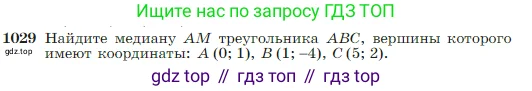 Ищите нас по запросу ГДЗ ТОП

1029 Найдите медиану $AM$ треугольника $ABC$, вершины которого имеют координаты: $A$ (0; 1), $B$ (1; –4), $C$ (5; 2).
gdz.top

gdz top // гдз топ // гдз top